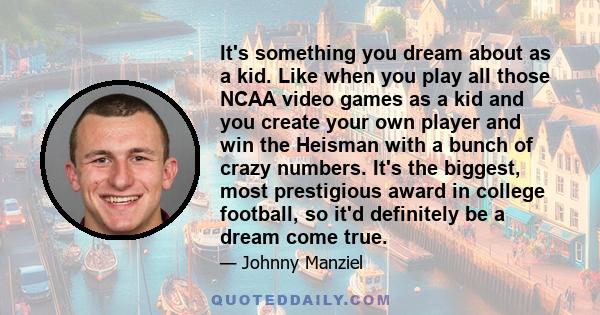 It's something you dream about as a kid. Like when you play all those NCAA video games as a kid and you create your own player and win the Heisman with a bunch of crazy numbers. It's the biggest, most prestigious award in college football, so it'd definitely be a dream come true.

— Johnny Manziel

QUOTEDDAILY.COM